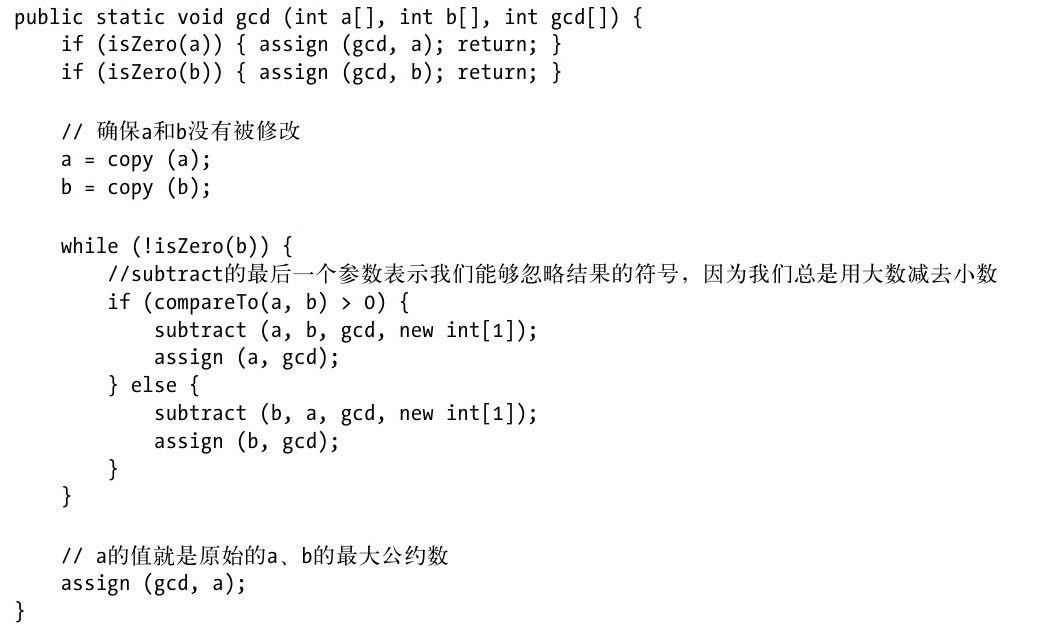 public static void gcd (int a[], int b[], int gcd[]) {
    if (isZero(a)) { assign (gcd, a); return; }
    if (isZero(b)) { assign (gcd, b); return; }

    // 确保a和b没有被修改
    a = copy (a);
    b = copy (b);

    while (!isZero(b)) {
        //subtract的最后一个参数表示我们能够忽略结果的符号，因为我们总是用大数减去小数
        if (compareTo(a, b) > 0) {
            subtract (a, b, gcd, new int[1]);
            assign (a, gcd);
        } else {
            subtract (b, a, gcd, new int[1]);
            assign (b, gcd);
        }
    }

    // a的值就是原始的a、b的最大公约数
    assign (gcd, a);
}